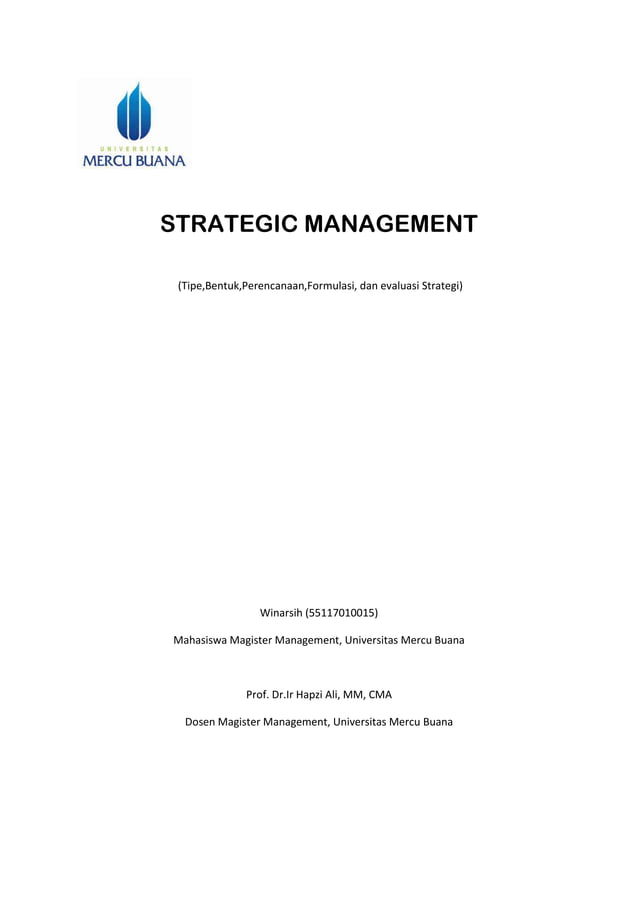 UNIVERSITAS
MERCU BUANA

STRATEGIC MANAGEMENT

(Tipe,Bentuk,Perencanaan,Formulasi, dan evaluasi Strategi)

Winarsih (55117010015)

Mahasiswa Magister Management, Universitas Mercu Buana

Prof. Dr.Ir Hapzi Ali, MM, CMA

Dosen Magister Management, Universitas Mercu Buana